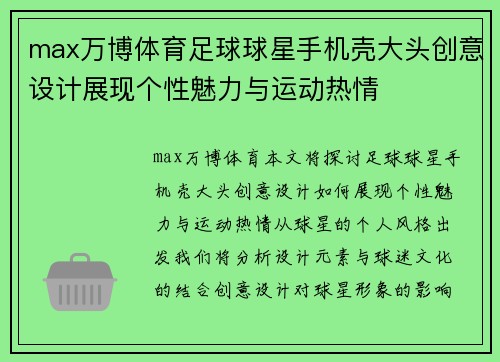 max万博体育足球球星手机壳大头创意设计展现个性魅力与运动热情

max万博体育本文将探讨足球球星手机壳大头创意设计如何展现个性魅力与运动热情从球星的个人风格出发我们将分析设计元素与球迷文化的结合创意设计对球星形象的影响